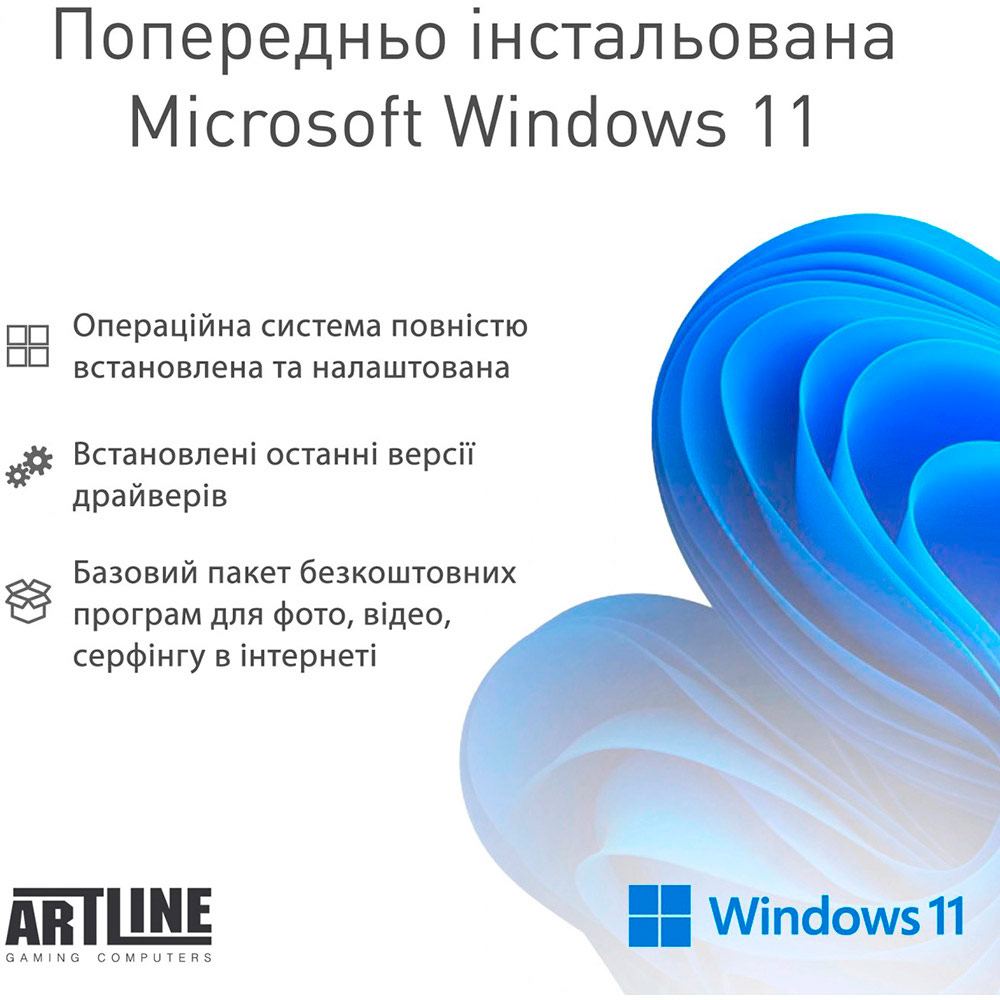 Попередньо інстальована Microsoft Windows 11

Операційна система повністю встановлена та налаштована

Встановлені останні версії драйверів

Базовий пакет безкоштовних програм для фото, відео, серфінгу в інтернеті

ARTLINE
GAMING COMPUTERS

Windows 11